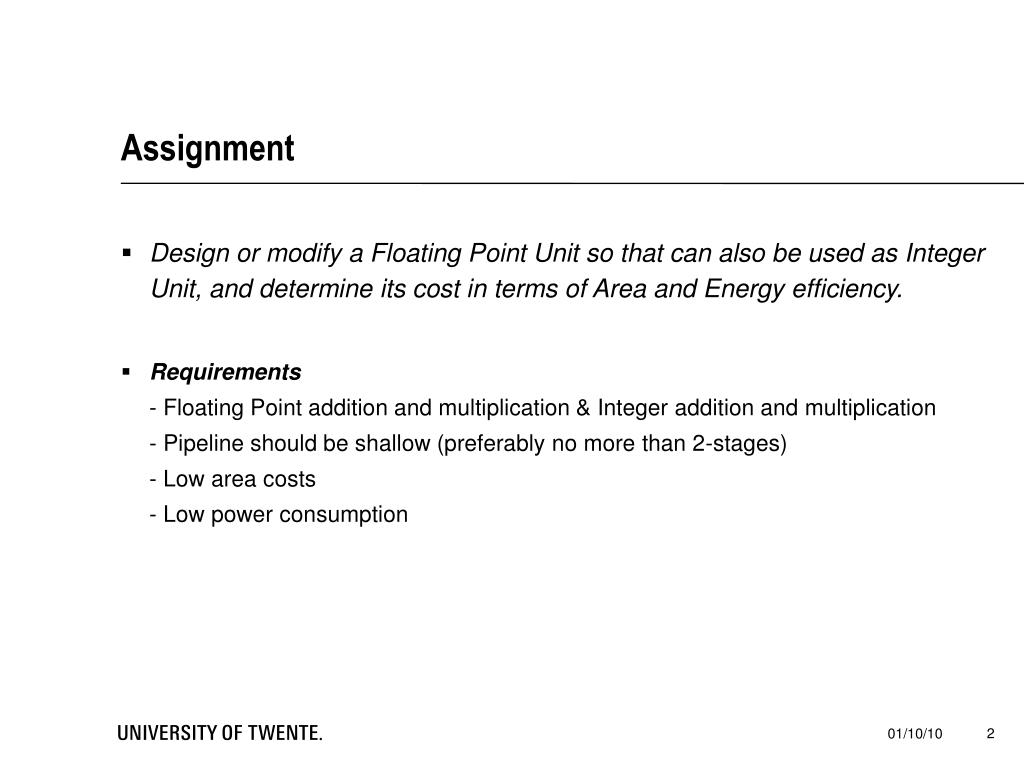 Assignment

▪ Design or modify a Floating Point Unit so that can also be used as Integer Unit, and determine its cost in terms of Area and Energy efficiency.

▪ Requirements
- Floating Point addition and multiplication & Integer addition and multiplication
- Pipeline should be shallow (preferably no more than 2-stages)
- Low area costs
- Low power consumption

UNIVERSITY OF TWENTE.

01/10/10

2